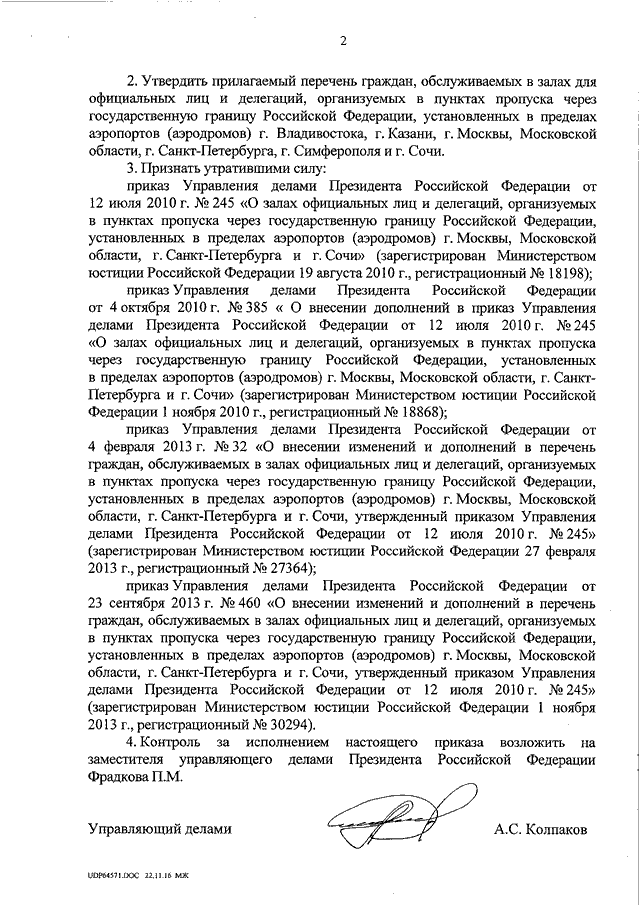 2

2. Утвердить прилагаемый перечень граждан, обслуживаемых в залах для официальных лиц и делегаций, организуемых в пунктах пропуска через государственную границу Российской Федерации, установленных в пределах аэропортов (аэродромов) г. Владивостока, г. Казани, г. Москвы, Московской области, г. Санкт-Петербурга, г. Симферополя и г. Сочи.

3. Признать утратившими силу:

приказ Управления делами Президента Российской Федерации от 12 июля 2010 г. № 245 «О залах официальных лиц и делегаций, организуемых в пунктах пропуска через государственную границу Российской Федерации, установленных в пределах аэропортов (аэродромов) г. Москвы, Московской области, г. Санкт-Петербурга и г. Сочи» (зарегистрирован Министерством юстиции Российской Федерации 19 августа 2010 г., регистрационный № 18198);

приказ Управления делами Президента Российской Федерации от 4 октября 2010 г. № 385 « О внесении дополнений в приказ Управления делами Президента Российской Федерации от 12 июля 2010 г. № 245 «О залах официальных лиц и делегаций, организуемых в пунктах пропуска через государственную границу Российской Федерации, установленных в пределах аэропортов (аэродромов) г. Москвы, Московской области, г. Санкт-Петербурга и г. Сочи» (зарегистрирован Министерством юстиции Российской Федерации 1 ноября 2010 г., регистрационный № 18868);

приказ Управления делами Президента Российской Федерации от 4 февраля 2013 г. № 32 «О внесении изменений и дополнений в перечень граждан, обслуживаемых в залах официальных лиц и делегаций, организуемых в пунктах пропуска через государственную границу Российской Федерации, установленных в пределах аэропортов (аэродромов) г. Москвы, Московской области, г. Санкт-Петербурга и г. Сочи, утвержденный приказом Управления делами Президента Российской Федерации от 12 июля 2010 г. № 245» (зарегистрирован Министерством юстиции Российской Федерации 27 февраля 2013 г., регистрационный № 27364);

приказ Управления делами Президента Российской Федерации от 23 сентября 2013 г. № 460 «О внесении изменений и дополнений в перечень граждан, обслуживаемых в залах официальных лиц и делегаций, организуемых в пунктах пропуска через государственную границу Российской Федерации, установленных в пределах аэропортов (аэродромов) г. Москвы, Московской области, г. Санкт-Петербурга и г. Сочи, утвержденный приказом Управления делами Президента Российской Федерации от 12 июля 2010 г. № 245» (зарегистрирован Министерством юстиции Российской Федерации 1 ноября 2013 г., регистрационный № 30294).

4. Контроль за исполнением настоящего приказа возложить на заместителя управляющего делами Президента Российской Федерации Фрадкова П.М.

Управляющий делами А.С. Колпаков

UDP64571.DOC 22.11.16 МЖ